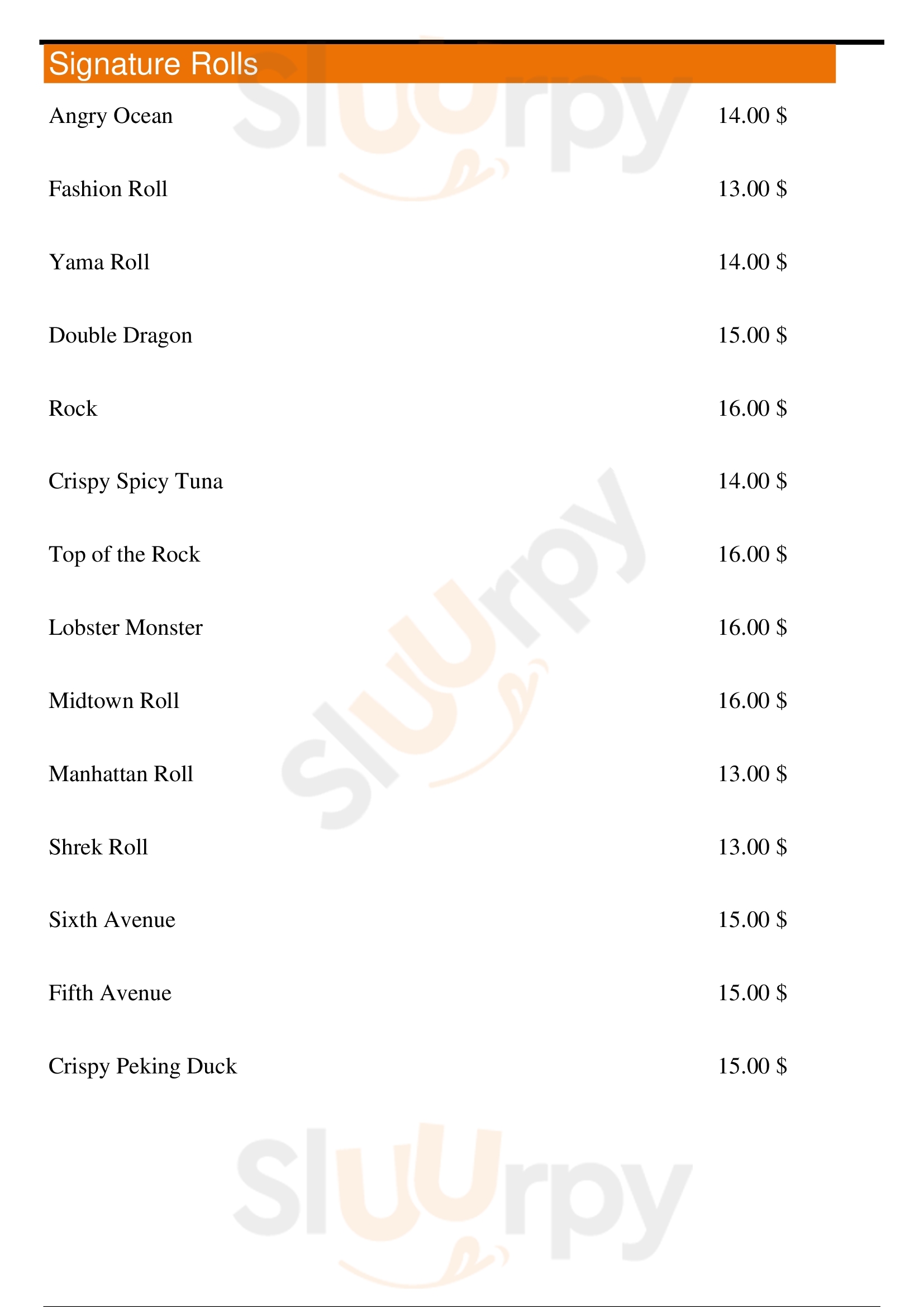 Signature Rolls

Angry Ocean 14.00 $

Fashion Roll 13.00 $

Yama Roll 14.00 $

Double Dragon 15.00 $

Rock 16.00 $

Crispy Spicy Tuna 14.00 $

Top of the Rock 16.00 $

Lobster Monster 16.00 $

Midtown Roll 16.00 $

Manhattan Roll 13.00 $

Shrek Roll 13.00 $

Sixth Avenue 15.00 $

Fifth Avenue 15.00 $

Crispy Peking Duck 15.00 $

Sluurpy